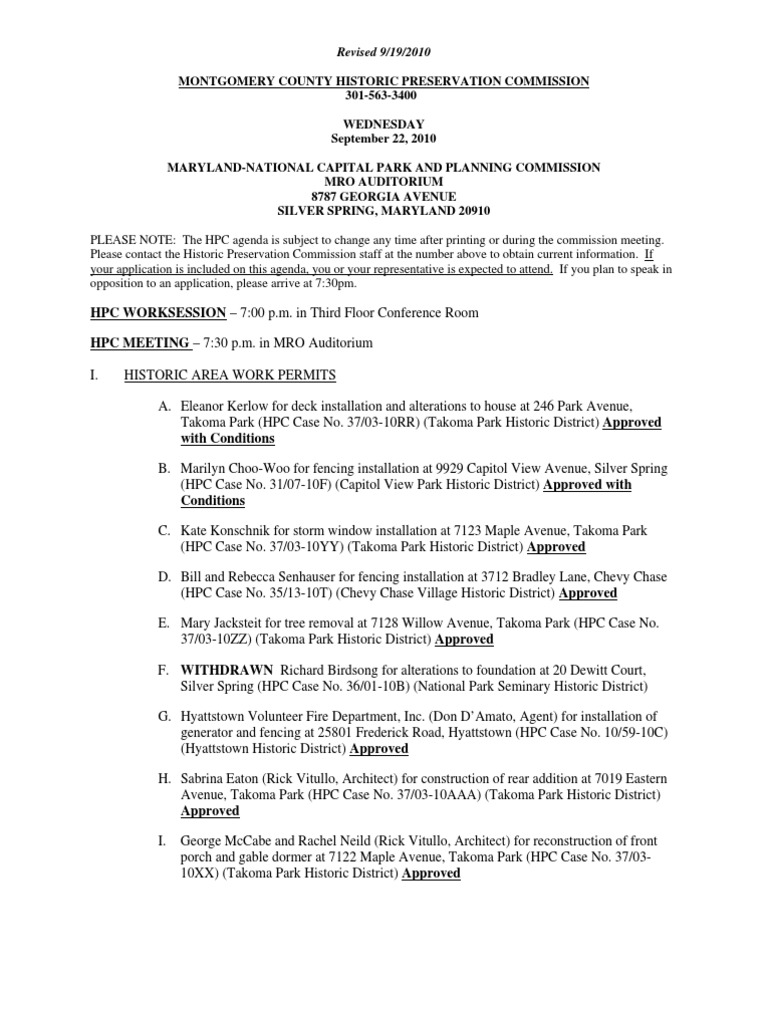 Revised 9/19/2010

MONTGOMERY COUNTY HISTORIC PRESERVATION COMMISSION
301-563-3400

WEDNESDAY
September 22, 2010

MARYLAND-NATIONAL CAPITAL PARK AND PLANNING COMMISSION
MRO AUDITORIUM
8787 GEORGIA AVENUE
SILVER SPRING, MARYLAND 20910

PLEASE NOTE: The HPC agenda is subject to change any time after printing or during the commission meeting. Please contact the Historic Preservation Commission staff at the number above to obtain current information. If your application is included on this agenda, you or your representative is expected to attend. If you plan to speak in opposition to an application, please arrive at 7:30pm.

HPC WORKSESSION – 7:00 p.m. in Third Floor Conference Room

HPC MEETING – 7:30 p.m. in MRO Auditorium

I. HISTORIC AREA WORK PERMITS

A. Eleanor Kerlow for deck installation and alterations to house at 246 Park Avenue, Takoma Park (HPC Case No. 37/03-10RR) (Takoma Park Historic District) Approved with Conditions

B. Marilyn Choo-Woo for fencing installation at 9929 Capitol View Avenue, Silver Spring (HPC Case No. 31/07-10F) (Capitol View Park Historic District) Approved with Conditions

C. Kate Konschnik for storm window installation at 7123 Maple Avenue, Takoma Park (HPC Case No. 37/03-10YY) (Takoma Park Historic District) Approved

D. Bill and Rebecca Senhauser for fencing installation at 3712 Bradley Lane, Chevy Chase (HPC Case No. 35/13-10T) (Chevy Chase Village Historic District) Approved

E. Mary Jacksteit for tree removal at 7128 Willow Avenue, Takoma Park (HPC Case No. 37/03-10ZZ) (Takoma Park Historic District) Approved

F. WITHDRAWN Richard Birdsong for alterations to foundation at 20 Dewitt Court, Silver Spring (HPC Case No. 36/01-10B) (National Park Seminary Historic District)

G. Hyattstown Volunteer Fire Department, Inc. (Don D'Amato, Agent) for installation of generator and fencing at 25801 Frederick Road, Hyattstown (HPC Case No. 10/59-10C) (Hyattstown Historic District) Approved

H. Sabrina Eaton (Rick Vitullo, Architect) for construction of rear addition at 7019 Eastern Avenue, Takoma Park (HPC Case No. 37/03-10AAA) (Takoma Park Historic District) Approved

I. George McCabe and Rachel Neild (Rick Vitullo, Architect) for reconstruction of front porch and gable dormer at 7122 Maple Avenue, Takoma Park (HPC Case No. 37/03-10XX) (Takoma Park Historic District) Approved